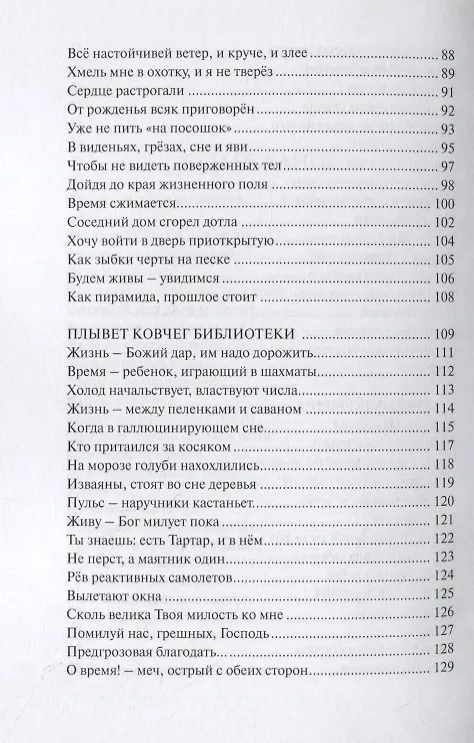 Всё настойчивей ветер, и круче, и злее ........ 88
Хмель мне в охотку, и я не тверёз ........ 89
Сердце растрогали ........ 91
От рожденья всяк приговорён ........ 92
Уже не пить «на посошок» ........ 93
В виденьях, грёзах, сне и яви ........ 95
Чтобы не видеть поверженных тел ........ 97
Дойдя до края жизненного поля ........ 98
Время сжимается ........ 100
Соседний дом сгорел дотла ........ 102
Хочу войти в дверь приоткрытую ........ 104
Как зыбки черты на песке ........ 105
Будем живы – увидимся ........ 106
Как пирамида, прошлое стоит ........ 108

ПЛЫВЕТ КОВЧЕГ БИБЛИОТЕКИ ........ 109
Жизнь – Божий дар, им надо дорожить ........ 111
Время – ребенок, играющий в шахматы ........ 112
Холод начальствует, властвуют числа ........ 113
Жизнь – между пеленками и саваном ........ 114
Когда в галлюцинирующем сне ........ 115
Кто притаился за косяком ........ 117
На морозе голуби нахохлились ........ 118
Изваяны, стоят во сне деревья ........ 119
Пульс – наручники кастаньет ........ 120
Живу – Бог милует пока ........ 121
Ты знаешь: есть Тартар, и в нём ........ 122
Не перст, а маятник один ........ 123
Рёв реактивных самолетов ........ 124
Вылетают окна ........ 125
Сколь велика Твоя милость ко мне ........ 126
Помилуй нас, грешных, Господь ........ 127
Предгрозовая благодать... ........ 128
О время! – меч, острый с обеих сторон ........ 129